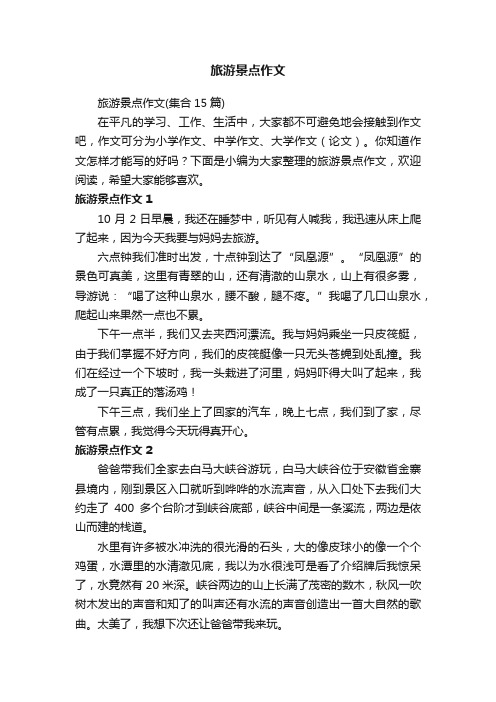 旅游景点作文

旅游景点作文(集合 15 篇)

在平凡的学习、工作、生活中，大家都不可避免地会接触到作文吧，作文可分为小学作文、中学作文、大学作文（论文）。你知道作文怎样才能写的好吗？下面是小编为大家整理的旅游景点作文，欢迎阅读，希望大家能够喜欢。

旅游景点作文 1

10 月 2 日早晨，我还在睡梦中，听见有人喊我，我迅速从床上爬了起来，因为今天我要与妈妈去旅游。

六点钟我们准时出发，十点钟到达了“凤凰源”。“凤凰源”的景色可真美，这里有青翠的山，还有清澈的山泉水，山上有很多雾，导游说：“喝了这种山泉水，腰不酸，腿不疼。”我喝了几口山泉水，爬起山来果然一点也不累。

下午一点半，我们又去夹西河漂流。我与妈妈乘坐一只皮筏艇，由于我们掌握不好方向，我们的皮筏艇像一只无头苍蝇到处乱撞。我们在经过一个下坡时，我一头栽进了河里，妈妈吓得大叫了起来，我成了一只真正的落汤鸡！

下午三点，我们坐上了回家的汽车，晚上七点，我们到了家，尽管有点累，我觉得今天玩得真开心。

旅游景点作文 2

爸爸带我们全家去白马大峡谷游玩，白马大峡谷位于安徽省金寨县境内，刚到景区入口就听到哗哗的水流声音，从入口处下去我们大约走了 400 多个台阶才到峡谷底部，峡谷中间是一条溪流，两边是依山而建的栈道。

水里有许多被水冲洗的很光滑的石头，大的像皮球小的像一个个鸡蛋，水潭里的水清澈见底，我以为水很浅可是看了介绍牌后我惊呆了，水竟然有 20 米深。峡谷两边的山上长满了茂密的数木，秋风一吹树木发出的声音和知了的叫声还有水流的声音创造出一首大自然的歌曲。太美了，我想下次还让爸爸带我来玩。